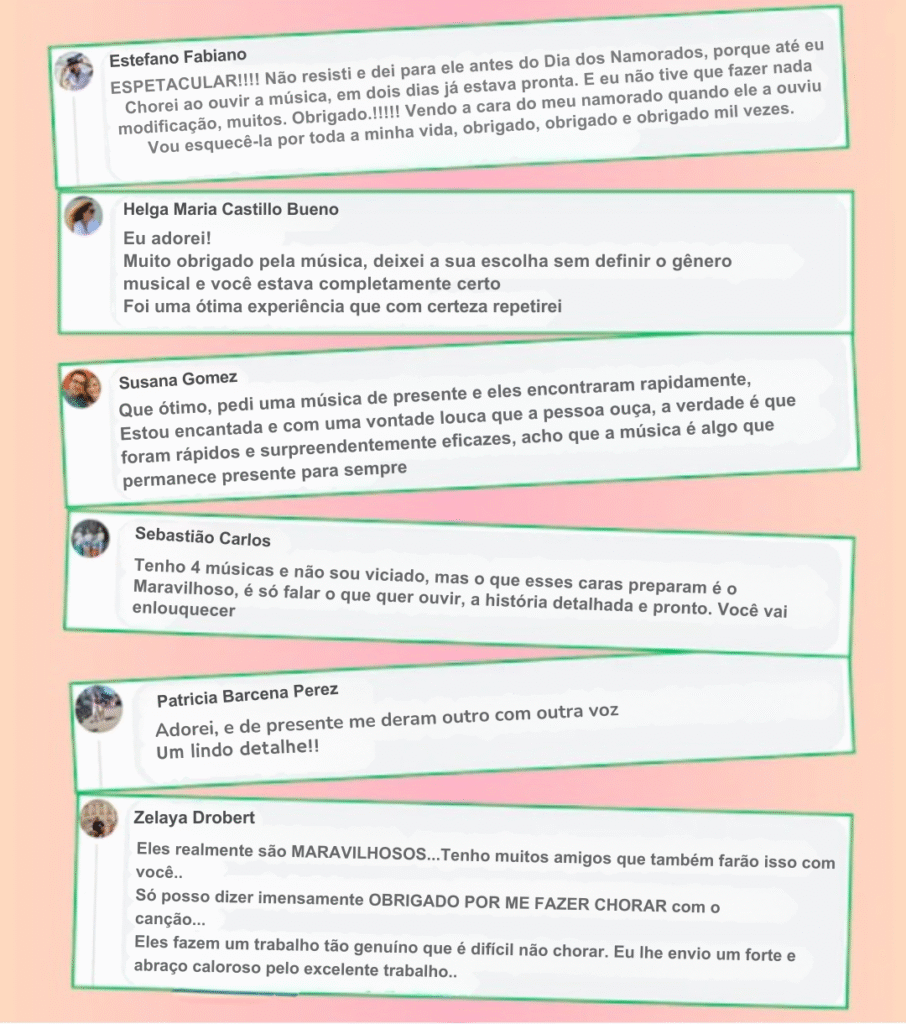 Estefano Fabiano
ESPETACULAR!!!! Não resisti e dei para ele antes do Dia dos Namorados, porque até eu Chorei ao ouvir a música, em dois dias já estava pronta. E eu não tive que fazer nada modificação, muitos. Obrigado.!!!!! Vendo a cara do meu namorado quando ele a ouviu Vou esquecê-la por toda a minha vida, obrigado, obrigado e obrigado mil vezes.

Helga Maria Castillo Bueno
Eu adorei!
Muito obrigado pela música, deixei a sua escolha sem definir o gênero musical e você estava completamente certo
Foi uma ótima experiência que com certeza repetirei

Susana Gomez
Que ótimo, pedi uma música de presente e eles encontraram rapidamente, Estou encantada e com uma vontade louca que a pessoa ouça, a verdade é que foram rápidos e surpreendentemente eficazes, acho que a música é algo que permanece presente para sempre

Sebastião Carlos
Tenho 4 músicas e não sou viciado, mas o que esses caras preparam é o Maravilhoso, é só falar o que quer ouvir, a história detalhada e pronto. Você vai enlouquecer

Patricia Barcena Perez
Adorei, e de presente me deram outro com outra voz
Um lindo detalhe!!

Zelaya Drobert
Eles realmente são MARAVILHOSOS...Tenho muitos amigos que também farão isso com você..
Só posso dizer imensamente OBRIGADO POR ME FAZER CHORAR com o canção...
Eles fazem um trabalho tão genuíno que é difícil não chorar. Eu lhe envio um forte e abraço caloroso pelo excelente trabalho..